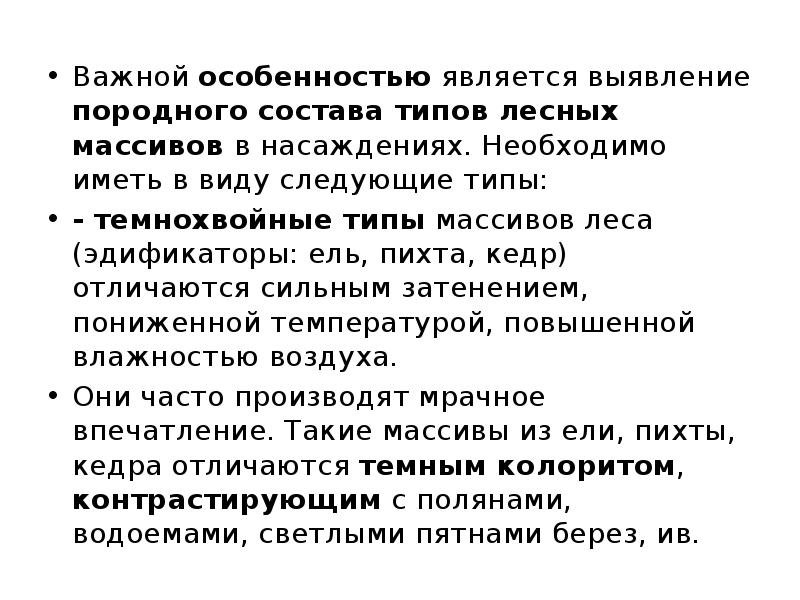 • Важной особенностью является выявление породного состава типов лесных массивов в насаждениях. Необходимо иметь в виду следующие типы:

• - темнохвойные типы массивов леса (эдификаторы: ель, пихта, кедр) отличаются сильным затенением, пониженной температурой, повышенной влажностью воздуха.

• Они часто производят мрачное впечатление. Такие массивы из ели, пихты, кедра отличаются темным колоритом, контрастирующим с полянами, водоемами, светлыми пятнами берез, ив.